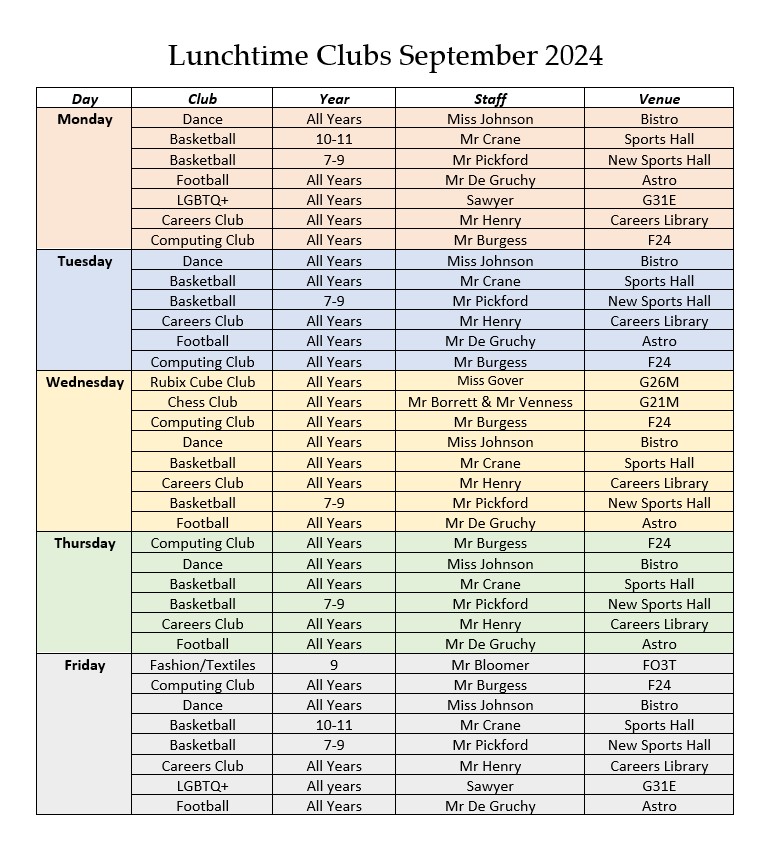 Lunchtime Clubs September 2024

| Day | Club | Year | Staff | Venue |
|---|---|---|---|---|
| Monday | Dance | All Years | Miss Johnson | Bistro |
| | Basketball | 10-11 | Mr Crane | Sports Hall |
| | Basketball | 7-9 | Mr Pickford | New Sports Hall |
| | Football | All Years | Mr De Gruchy | Astro |
| | LGBTQ+ | All Years | Sawyer | G31E |
| | Careers Club | All Years | Mr Henry | Careers Library |
| | Computing Club | All Years | Mr Burgess | F24 |
| Tuesday | Dance | All Years | Miss Johnson | Bistro |
| | Basketball | All Years | Mr Crane | Sports Hall |
| | Basketball | 7-9 | Mr Pickford | New Sports Hall |
| | Careers Club | All Years | Mr Henry | Careers Library |
| | Football | All Years | Mr De Gruchy | Astro |
| | Computing Club | All Years | Mr Burgess | F24 |
| Wednesday | Rubix Cube Club | All Years | Miss Gover | G26M |
| | Chess Club | All Years | Mr Borrett & Mr Venness | G21M |
| | Computing Club | All Years | Mr Burgess | F24 |
| | Dance | All Years | Miss Johnson | Bistro |
| | Basketball | All Years | Mr Crane | Sports Hall |
| | Careers Club | All Years | Mr Henry | Careers Library |
| | Basketball | 7-9 | Mr Pickford | New Sports Hall |
| | Football | All Years | Mr De Gruchy | Astro |
| Thursday | Computing Club | All Years | Mr Burgess | F24 |
| | Dance | All Years | Miss Johnson | Bistro |
| | Basketball | All Years | Mr Crane | Sports Hall |
| | Basketball | 7-9 | Mr Pickford | New Sports Hall |
| | Careers Club | All Years | Mr Henry | Careers Library |
| | Football | All Years | Mr De Gruchy | Astro |
| Friday | Fashion/Textiles | 9 | Mr Bloomer | FO3T |
| | Computing Club | All Years | Mr Burgess | F24 |
| | Dance | All Years | Miss Johnson | Bistro |
| | Basketball | 10-11 | Mr Crane | Sports Hall |
| | Basketball | 7-9 | Mr Pickford | New Sports Hall |
| | Careers Club | All Years | Mr Henry | Careers Library |
| | LGBTQ+ | All years | Sawyer | G31E |
| | Football | All Years | Mr De Gruchy | Astro |